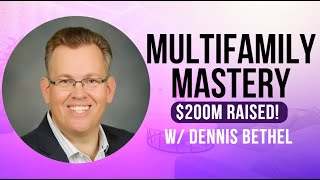 MULTIFAMILY MASTERY

$200M RAISED!

W/ DENNIS BETHEL